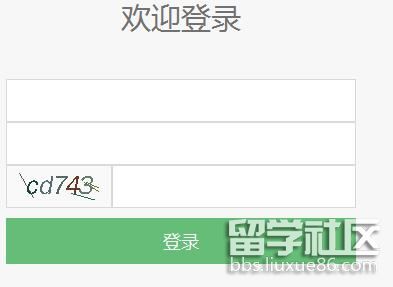 欢迎登录

cd743

登录

留学社区
bbs.liuxue86.com